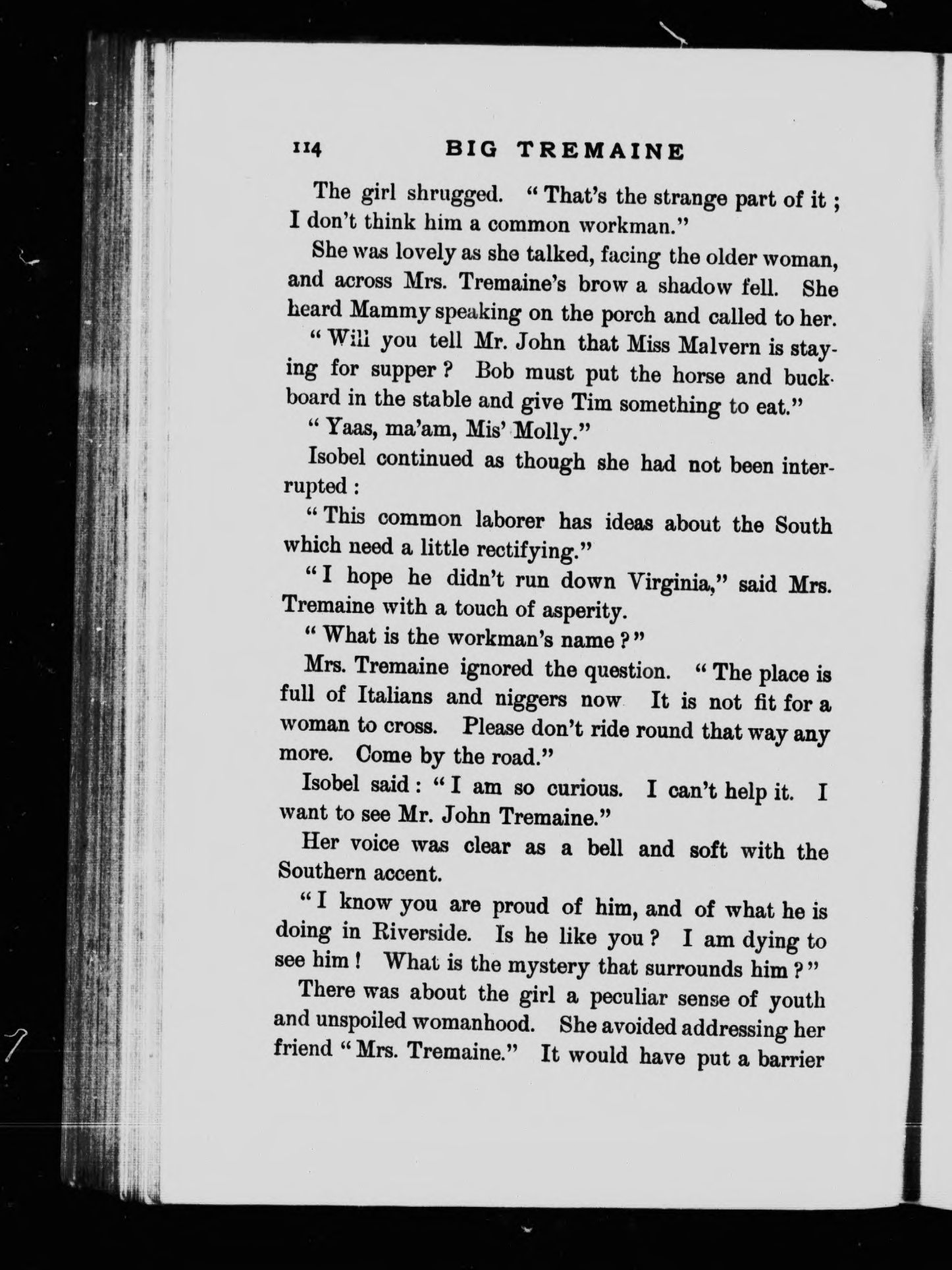 114 BIG TREMAINE

The girl shrugged. "That's the strange part of it; I don't think him a common workman."

She was lovely as she talked, facing the older woman, and across Mrs. Tremaine's brow a shadow fell. She heard Mammy speaking on the porch and called to her.

"Will you tell Mr. John that Miss Malvern is staying for supper? Bob must put the horse and buckboard in the stable and give Tim something to eat."

"Yaas, ma'am, Mis' Molly."

Isobel continued as though she had not been interrupted:

"This common laborer has ideas about the South which need a little rectifying."

"I hope he didn't run down Virginia," said Mrs. Tremaine with a touch of asperity.

"What is the workman's name?"

Mrs. Tremaine ignored the question. "The place is full of Italians and niggers now It is not fit for a woman to cross. Please don't ride round that way any more. Come by the road."

Isobel said: "I am so curious. I can't help it. I want to see Mr. John Tremaine."

Her voice was clear as a bell and soft with the Southern accent.

"I know you are proud of him, and of what he is doing in Riverside. Is he like you? I am dying to see him! What is the mystery that surrounds him?"

There was about the girl a peculiar sense of youth and unspoiled womanhood. She avoided addressing her friend "Mrs. Tremaine." It would have put a barrier